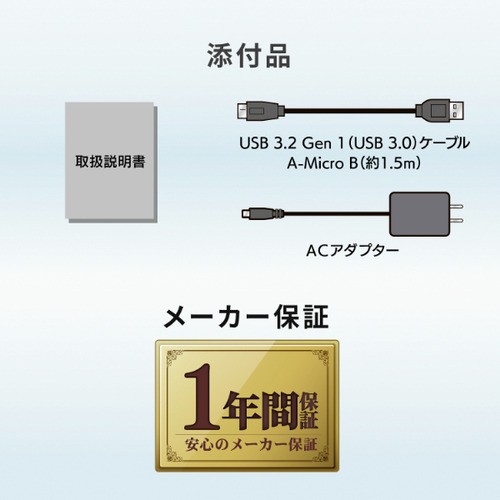 添付品

取扱説明書

USB 3.2 Gen 1（USB 3.0）ケーブル
A-Micro B（約1.5m）

ACアダプター

メーカー保証

1年間保証

安心のメーカー保証